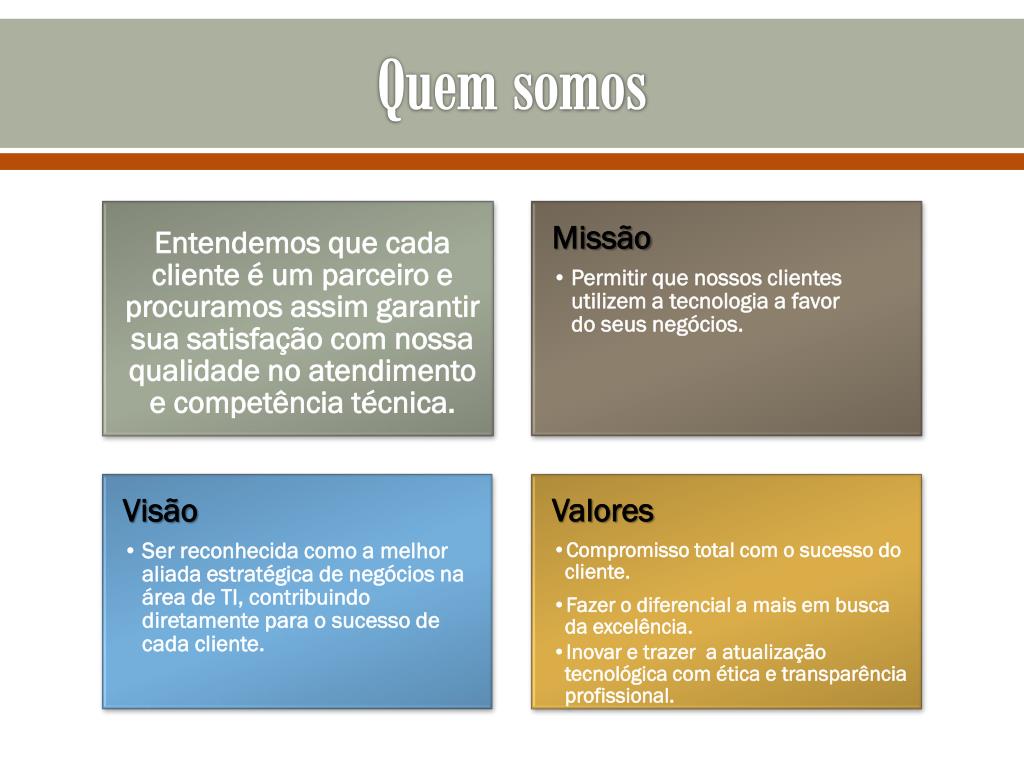 Quem somos

Entendemos que cada cliente é um parceiro e procuramos assim garantir sua satisfação com nossa qualidade no atendimento e competência técnica.

Missão
• Permitir que nossos clientes utilizem a tecnologia a favor do seus negócios.

Visão
• Ser reconhecida como a melhor aliada estratégica de negócios na área de TI, contribuindo diretamente para o sucesso de cada cliente.

Valores
• Compromisso total com o sucesso do cliente.
• Fazer o diferencial a mais em busca da excelência.
• Inovar e trazer a atualização tecnológica com ética e transparência profissional.